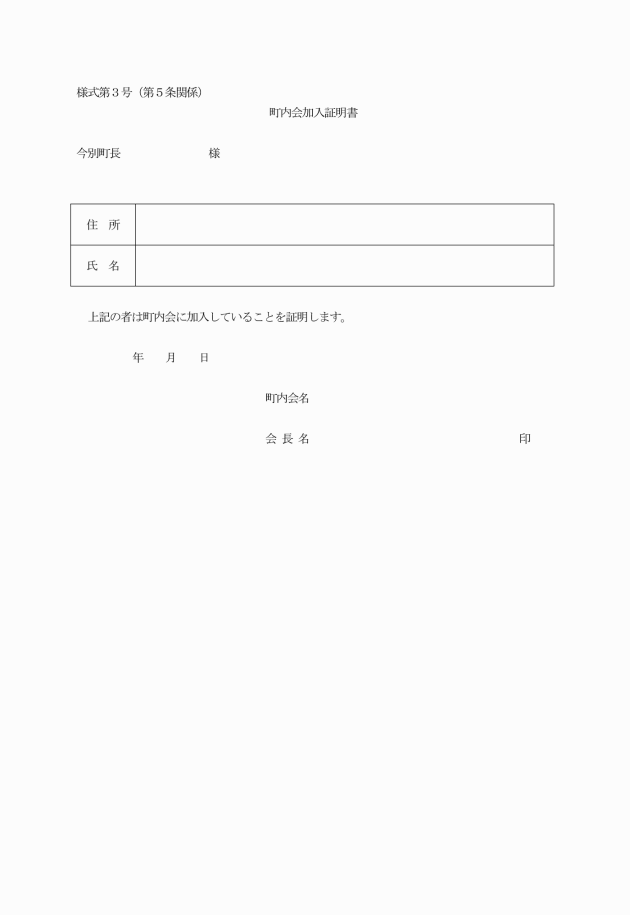 様式第３号（第５条関係）

町内会加入証明書

今別町長　　　　　　様

| 住　所 | |
|---|---|
| 氏　名 | |

上記の者は町内会に加入していることを証明します。

年　　月　　日

町内会名

会 長 名　　　　　　　　　　　　　　印